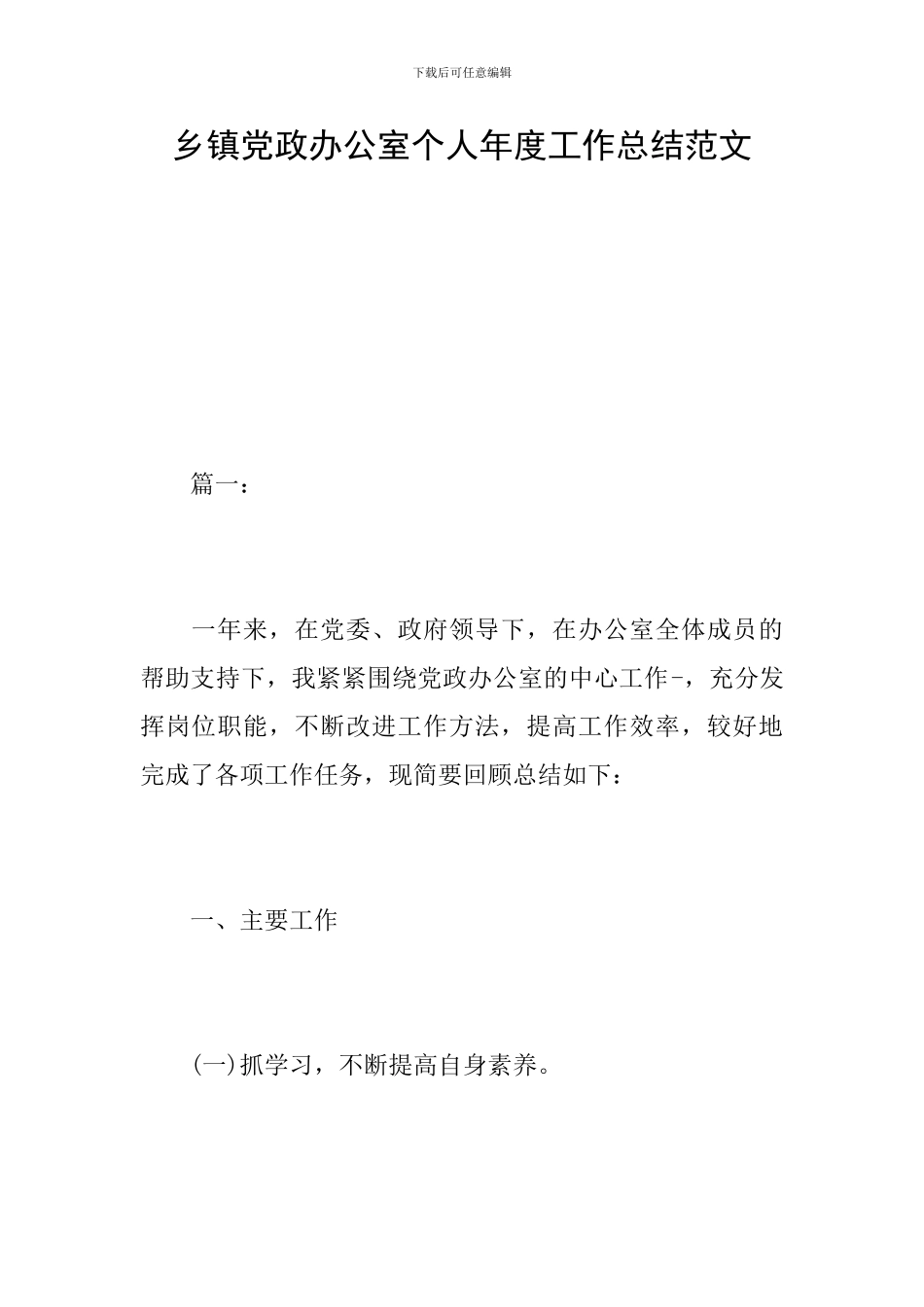 下载后可任意编辑

乡镇党政办公室个人年度工作总结范文

篇一：

一年来，在党委、政府领导下，在办公室全体成员的帮助支持下，我紧紧围绕党政办公室的中心工作-，充分发挥岗位职能，不断改进工作方法，提高工作效率，较好地完成了各项工作任务，现简要回顾总结如下：

一、主要工作

(一)抓学习，不断提高自身素养。